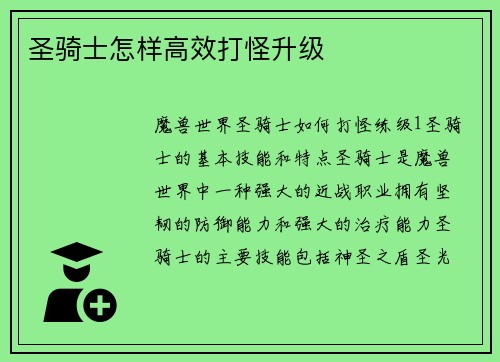 圣骑士怎样高效打怪升级

魔兽世界圣骑士如何打怪练级1圣骑士的基本技能和特点圣骑士是魔兽世界中一种强大的近战职业拥有坚韧的防御能力和强大的治疗能力圣骑士的主要技能包括神圣之盾圣光